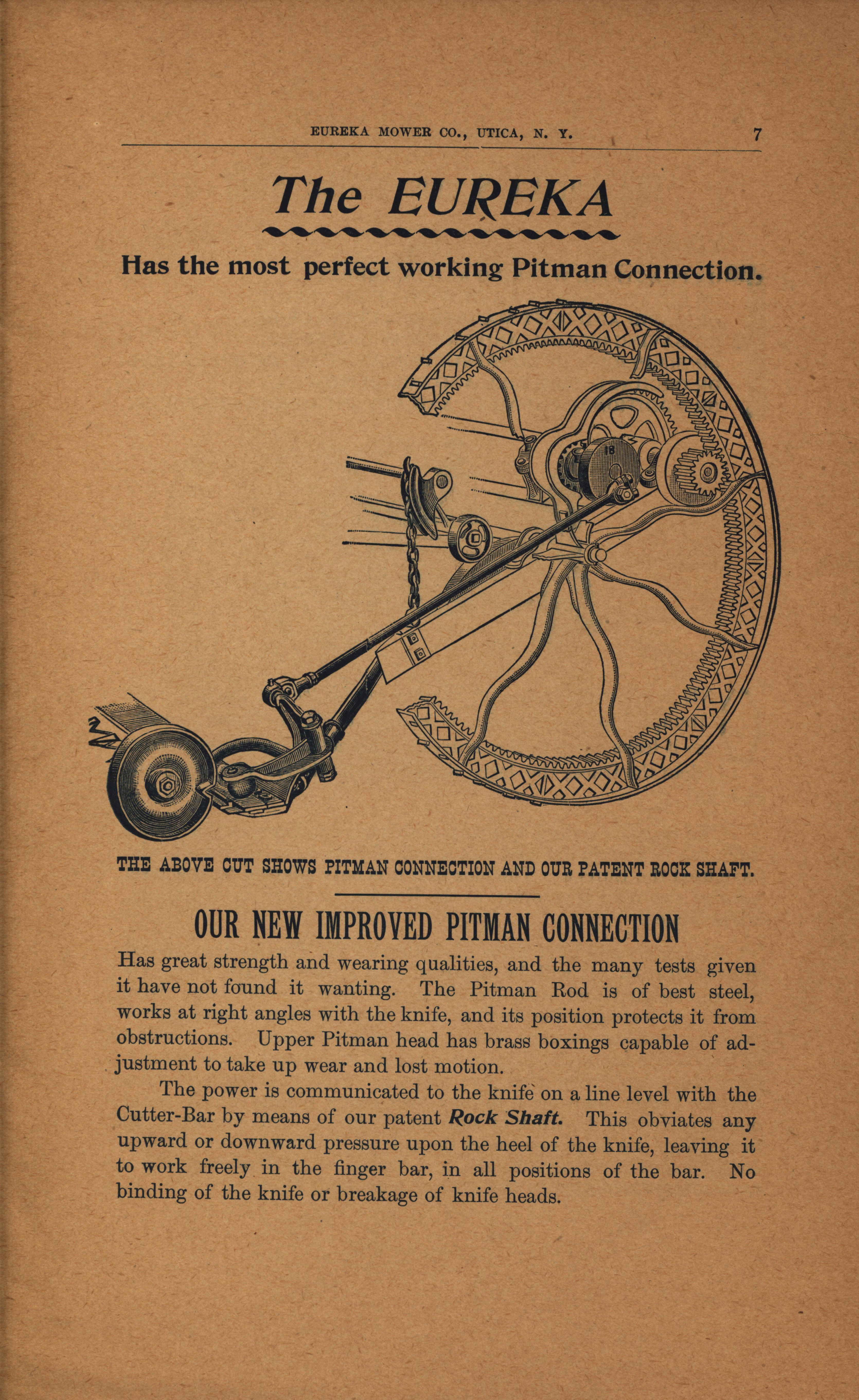 EUREKA MOWER CO., UTICA, N. Y. 7

The EUREKA

Has the most perfect working Pitman Connection.

18

THE ABOVE CUT SHOWS PITMAN CONNECTION AND OUR PATENT ROCK SHAFT.

OUR NEW IMPROVED PITMAN CONNECTION

Has great strength and wearing qualities, and the many tests given it have not found it wanting. The Pitman Rod is of best steel, works at right angles with the knife, and its position protects it from obstructions. Upper Pitman head has brass boxings capable of adjustment to take up wear and lost motion.

The power is communicated to the knife on a line level with the Cutter-Bar by means of our patent Rock Shaft. This obviates any upward or downward pressure upon the heel of the knife, leaving it to work freely in the finger bar, in all positions of the bar. No binding of the knife or breakage of knife heads.